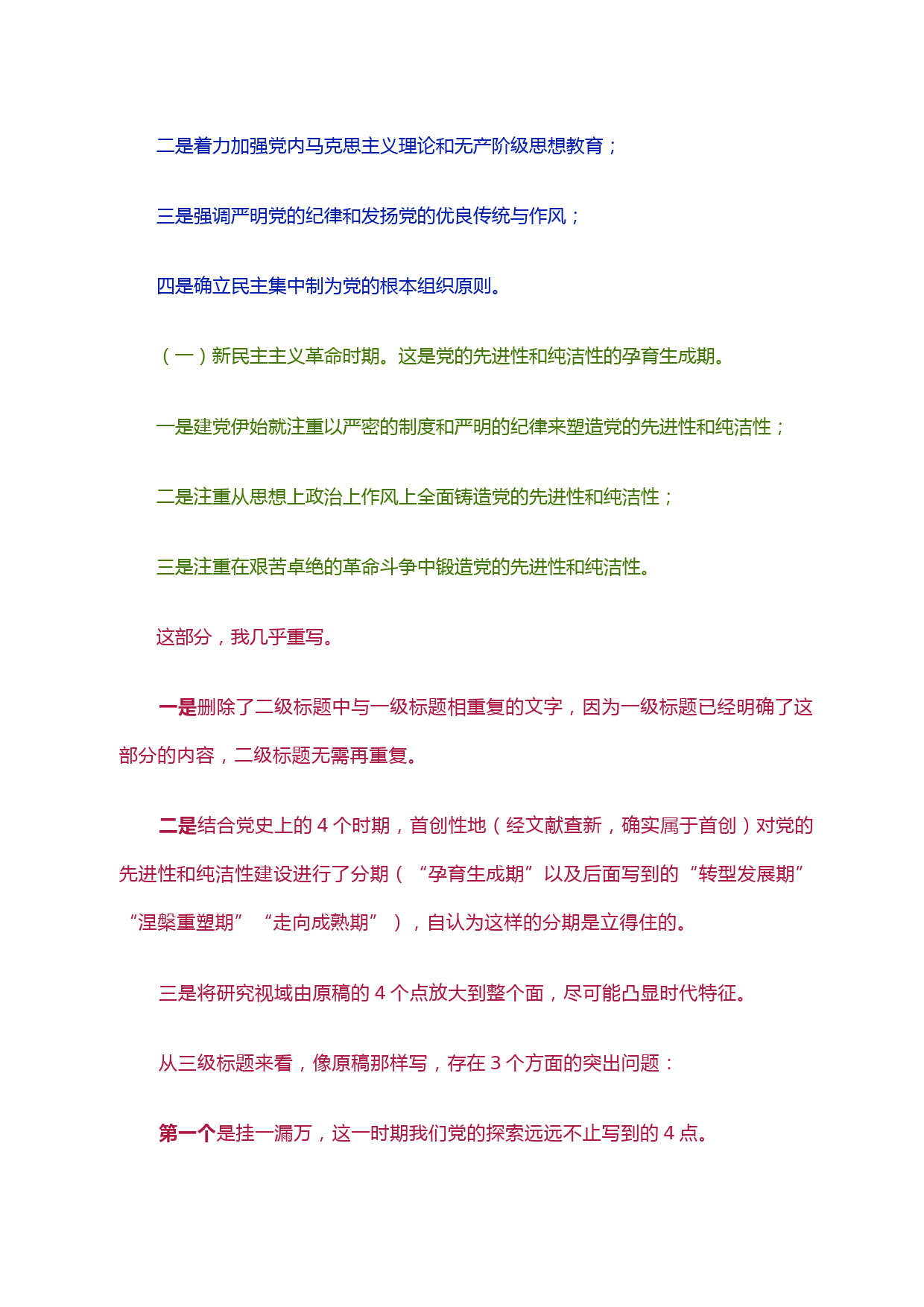 二是着力加强党内马克思主义理论和无产阶级思想教育；

三是强调严明党的纪律和发扬党的优良传统与作风；

四是确立民主集中制为党的根本组织原则。

（一）新民主主义革命时期。这是党的先进性和纯洁性的孕育生成期。

一是建党伊始就注重以严密的制度和严明的纪律来塑造党的先进性和纯洁性；

二是注重从思想上政治上作风上全面铸造党的先进性和纯洁性；

三是注重在艰苦卓绝的革命斗争中锻造党的先进性和纯洁性。

这部分，我几乎重写。

一是删除了二级标题中与一级标题相重复的文字，因为一级标题已经明确了这部分的内容，二级标题无需再重复。

二是结合党史上的 4 个时期，首创性地（经文献查新，确实属于首创）对党的先进性和纯洁性建设进行了分期（“孕育生成期”以及后面写到的“转型发展期”“涅槃重塑期”“走向成熟期”），自认为这样的分期是立得住的。

三是将研究视域由原稿的 4 个点放大到整个面，尽可能凸显时代特征。

从三级标题来看，像原稿那样写，存在 3 个方面的突出问题：

第一个是挂一漏万，这一时期我们党的探索远远不止写到的 4 点。